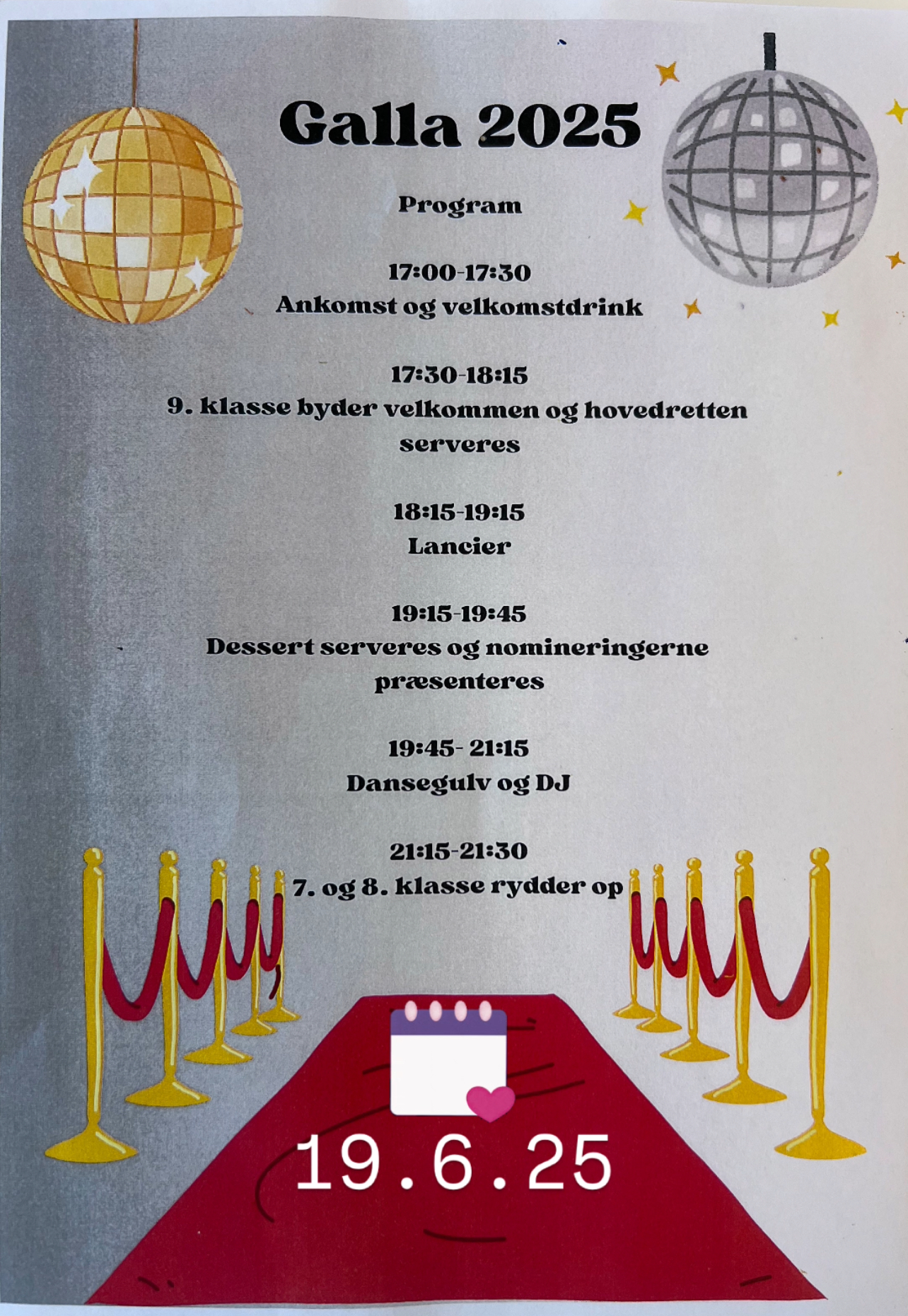 Galla 2025

Program

17:00-17:30
Ankomst og velkomstdrink

17:30-18:15
9. klasse byder velkommen og hovedretten serveres

18:15-19:15
Lancier

19:15-19:45
Dessert serveres og nomineringerne præsenteres

19:45- 21:15
Dansegulv og DJ

21:15-21:30
7. og 8. klasse rydder op

19.6.25